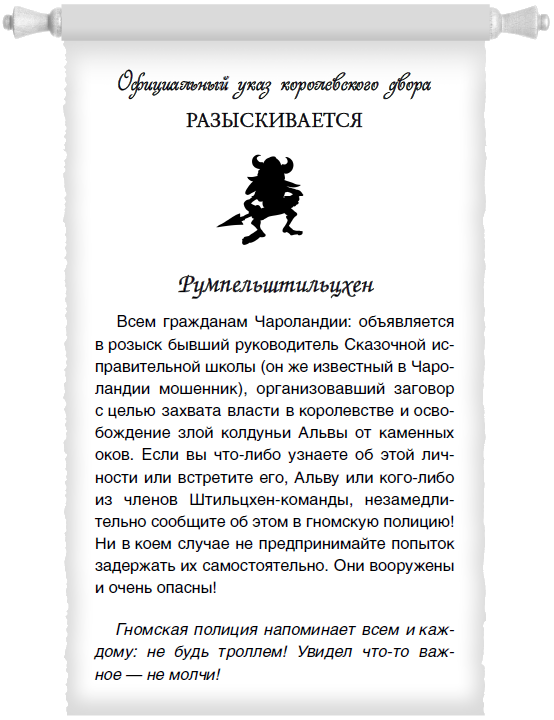 Официальный указ королевского двора

РАЗЫСКИВАЕТСЯ

Румпельштильцхен

Всем гражданам Чароландии: объявляется в розыск бывший руководитель Сказочной исправительной школы (он же известный в Чароландии мошенник), организовавший заговор с целью захвата власти в королевстве и освобождение злой колдуньи Альвы от каменных оков. Если вы что-либо узнаете об этой личности или встретите его, Альву или кого-либо из членов Штильцхен-команды, незамедлительно сообщите об этом в гномскую полицию! Ни в коем случае не предпринимайте попыток задержать их самостоятельно. Они вооружены и очень опасны!

Гномская полиция напоминает всем и каждому: не будь троллем! Увидел что-то важное — не молчи!